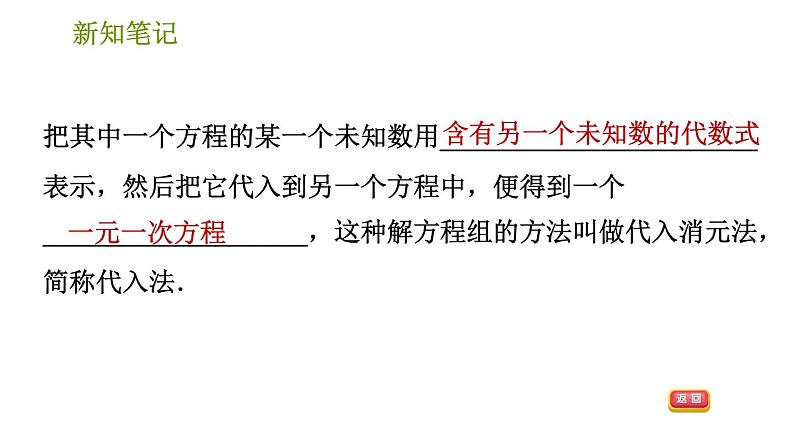 新知笔记

把其中一个方程的某一个未知数用含有另一个未知数的代数式表示，然后把它代入到另一个方程中，便得到一个一元一次方程，这种解方程组的方法叫做代入消元法，简称代入法.

返回